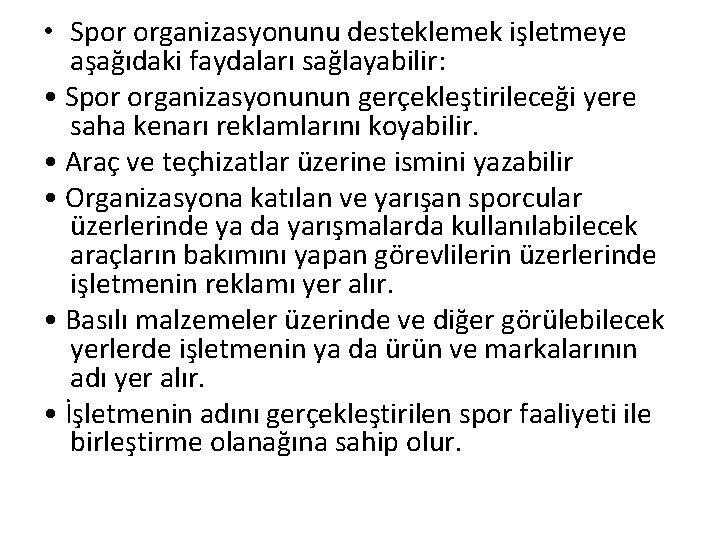 • Spor organizasyonunu desteklemek işletmeye aşağıdaki faydaları sağlayabilir:

• Spor organizasyonunun gerçekleştirileceği yere saha kenarı reklamlarını koyabilir.

• Araç ve teçhizatlar üzerine ismini yazabilir

• Organizasyona katılan ve yarışan sporcular üzerlerinde ya da yarışmalarda kullanılabilecek araçların bakımını yapan görevlilerin üzerlerinde işletmenin reklamı yer alır.

• Basılı malzemeler üzerinde ve diğer görülebilecek yerlerde işletmenin ya da ürün ve markalarının adı yer alır.

• İşletmenin adını gerçekleştirilen spor faaliyeti ile birleştirme olanağına sahip olur.